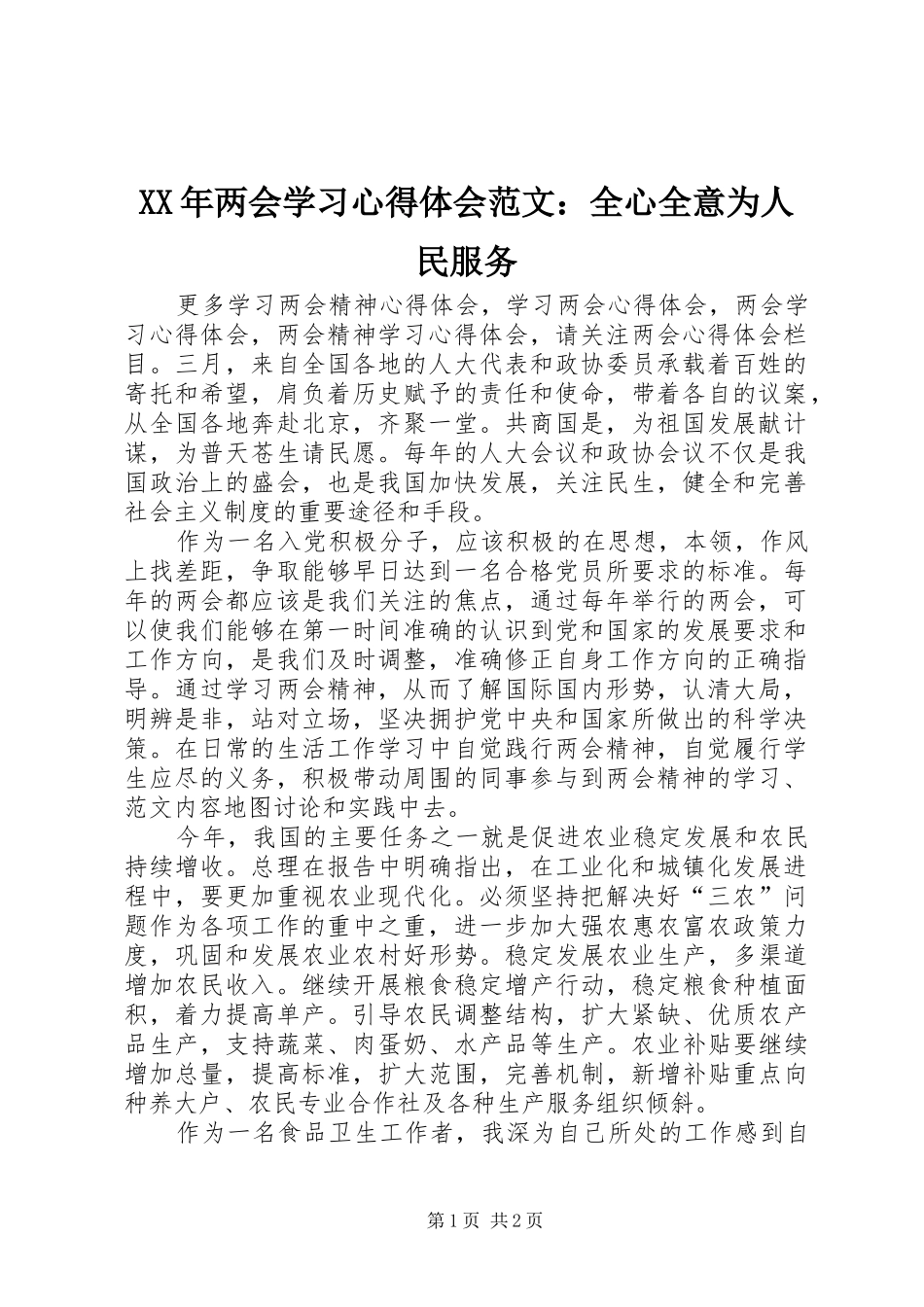 XX年两会学习心得体会范文：全心全意为人民服务

更多学习两会精神心得体会，学习两会心得体会，两会学习心得体会，两会精神学习心得体会，请关注两会心得体会栏目。三月，来自全国各地的人大代表和政协委员承载着百姓的寄托和希望，肩负着历史赋予的责任和使命，带着各自的议案，从全国各地奔赴北京，齐聚一堂。共商国是，为祖国发展献计谋，为普天苍生请民愿。每年的人大会议和政协会议不仅是我国政治上的盛会，也是我国加快发展，关注民生，健全和完善社会主义制度的重要途径和手段。

作为一名入党积极分子，应该积极的在思想，本领，作风上找差距，争取能够早日达到一名合格党员所要求的标准。每年的两会都应该是我们关注的焦点，通过每年举行的两会，可以使我们能够在第一时间准确的认识到党和国家的发展要求和工作方向，是我们及时调整，准确修正自身工作方向的正确指导。通过学习两会精神，从而了解国际国内形势，认清大局，明辨是非，站对立场，坚决拥护党中央和国家所做出的科学决策。在日常的生活工作学习中自觉践行两会精神，自觉履行学生应尽的义务，积极带动周围的同事参与到两会精神的学习、范文内容地图讨论和实践中去。

今年，我国的主要任务之一就是促进农业稳定发展和农民持续增收。总理在报告中明确指出，在工业化和城镇化发展进程中，要更加重视农业现代化。必须坚持把解决好“三农”问题作为各项工作的重中之重，进一步加大强农惠农富农政策力度，巩固和发展农业农村好形势。稳定发展农业生产，多渠道增加农民收入。继续开展粮食稳定增产行动，稳定粮食种植面积，着力提高单产。引导农民调整结构，扩大紧缺、优质农产品生产，支持蔬菜、肉蛋奶、水产品等生产。农业补贴要继续增加总量，提高标准，扩大范围，完善机制，新增补贴重点向种养大户、农民专业合作社及各种生产服务组织倾斜。

作为一名食品卫生工作者，我深为自己所处的工作感到自

第1页 共2页